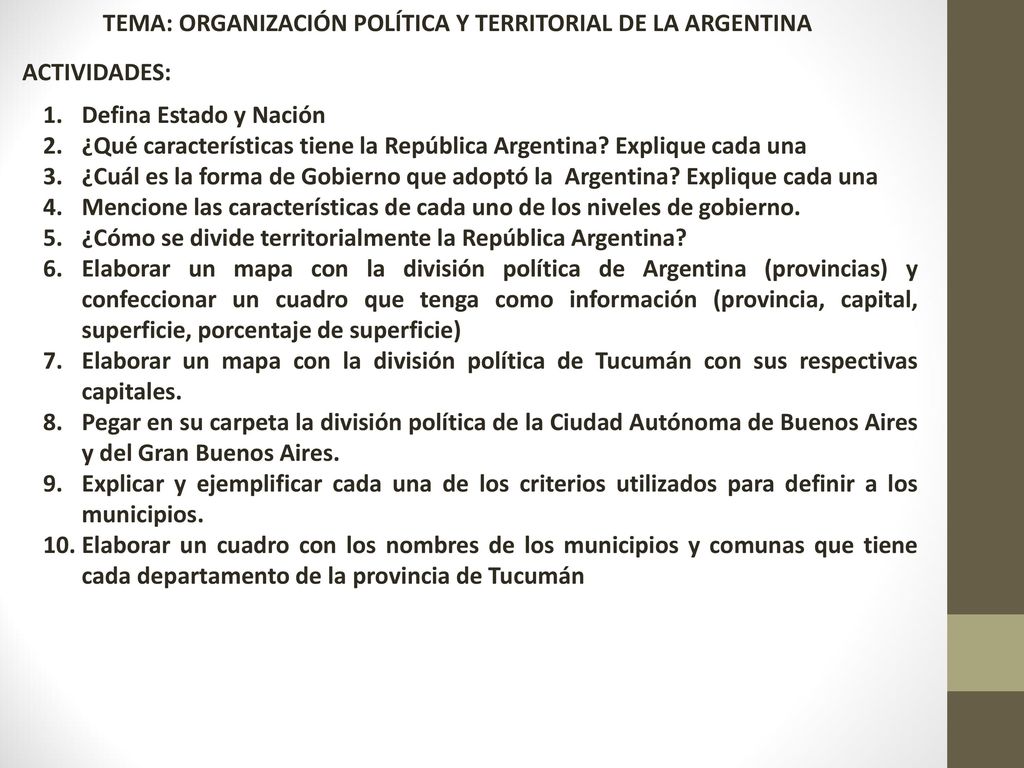 TEMA: ORGANIZACIÓN POLÍTICA Y TERRITORIAL DE LA ARGENTINA

ACTIVIDADES:

1. Defina Estado y Nación
2. ¿Qué características tiene la República Argentina? Explique cada una
3. ¿Cuál es la forma de Gobierno que adoptó la Argentina? Explique cada una
4. Mencione las características de cada uno de los niveles de gobierno.
5. ¿Cómo se divide territorialmente la República Argentina?
6. Elaborar un mapa con la división política de Argentina (provincias) y confeccionar un cuadro que tenga como información (provincia, capital, superficie, porcentaje de superficie)
7. Elaborar un mapa con la división política de Tucumán con sus respectivas capitales.
8. Pegar en su carpeta la división política de la Ciudad Autónoma de Buenos Aires y del Gran Buenos Aires.
9. Explicar y ejemplificar cada una de los criterios utilizados para definir a los municipios.
10. Elaborar un cuadro con los nombres de los municipios y comunas que tiene cada departamento de la provincia de Tucumán